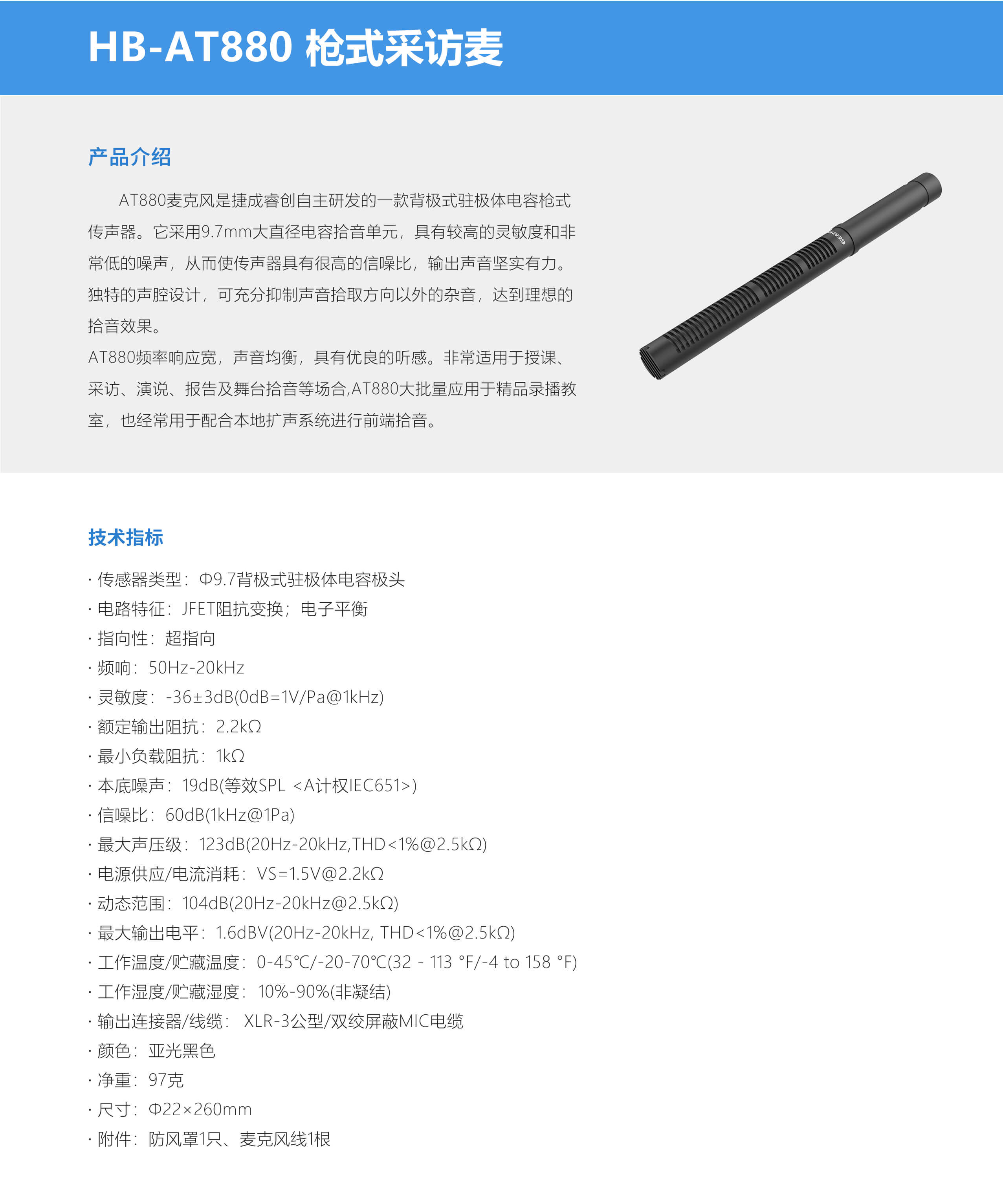 HB-AT880 枪式采访麦

产品介绍

AT880麦克风是捷成睿创自主研发的一款背极式驻极体电容枪式传声器。它采用9.7mm大直径电容拾音单元，具有较高的灵敏度和非常低的噪声，从而使传声器具有很高的信噪比，输出声音坚实有力。独特的声腔设计，可充分抑制声音拾取方向以外的杂音，达到理想的拾音效果。

AT880频率响应宽，声音均衡，具有优良的听感。非常适用于授课、采访、演说、报告及舞台拾音等场合,AT880大批量应用于精品录播教室，也经常用于配合本地扩声系统进行前端拾音。

技术指标

· 传感器类型：Φ9.7背极式驻极体电容极头
· 电路特征：JFET阻抗变换；电子平衡
· 指向性：超指向
· 频响：50Hz-20kHz
· 灵敏度：-36±3dB(0dB=1V/Pa@1kHz)
· 额定输出阻抗：2.2kΩ
· 最小负载阻抗：1kΩ
· 本底噪声：19dB(等效SPL <A计权IEC651>)
· 信噪比：60dB(1kHz@1Pa)
· 最大声压级：123dB(20Hz-20kHz,THD<1%@2.5kΩ)
· 电源供应/电流消耗：VS=1.5V@2.2kΩ
· 动态范围：104dB(20Hz-20kHz@2.5kΩ)
· 最大输出电平：1.6dBV(20Hz-20kHz, THD<1%@2.5kΩ)
· 工作温度/贮藏温度：0-45°C/-20-70°C(32 - 113 °F/-4 to 158 °F)
· 工作湿度/贮藏湿度：10%-90%(非凝结)
· 输出连接器/线缆： XLR-3公型/双绞屏蔽MIC电缆
· 颜色：亚光黑色
· 净重：97克
· 尺寸：Φ22×260mm
· 附件：防风罩1只、麦克风线1根